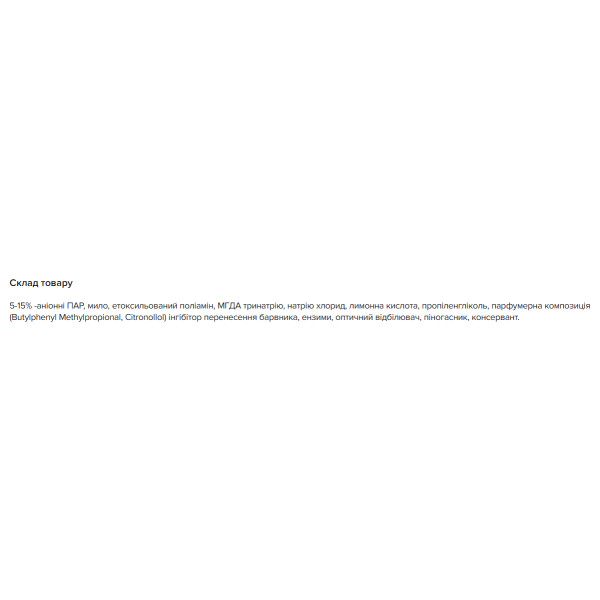 Склад товару

5-15% -аніонні ПАР, мило, етоксильований поліамін, МГДА тринатрію, натрію хлорид, лимонна кислота, пропіленгліколь, парфумерна композиція (Butylphenyl Methylpropional, Citronollol) інгібітор перенесення барвника, ензими, оптичний відбілювач, піногасник, консервант.